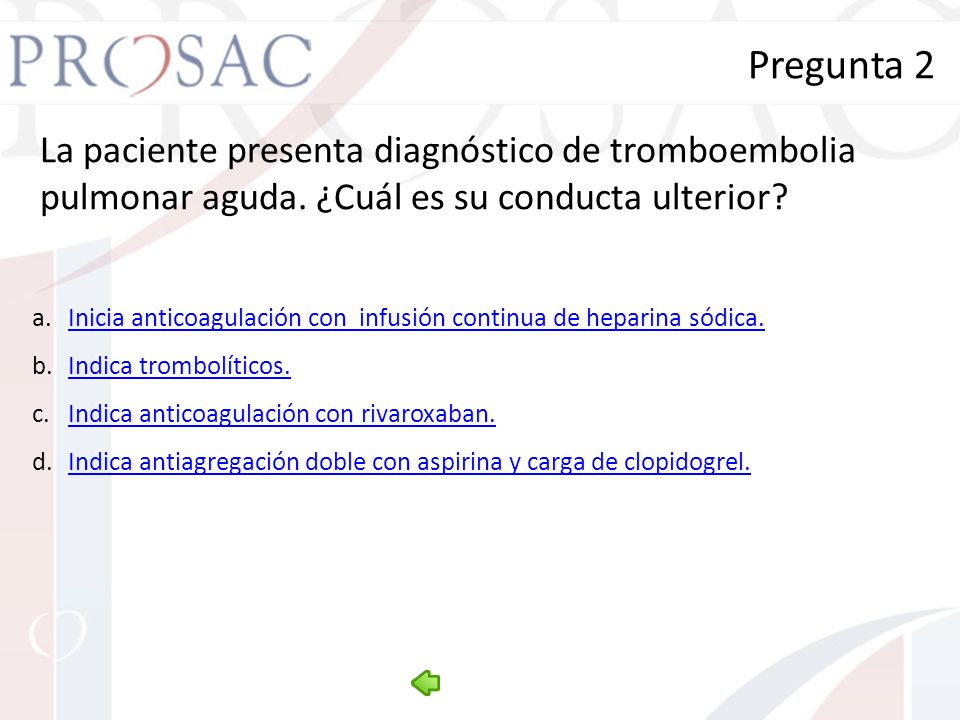 PROSAC

Pregunta 2

La paciente presenta diagnóstico de tromboembolia pulmonar aguda. ¿Cuál es su conducta ulterior?

a. Inicia anticoagulación con infusión continua de heparina sódica.
b. Indica trombolíticos.
c. Indica anticoagulación con rivaroxaban.
d. Indica antiagregación doble con aspirina y carga de clopidogrel.